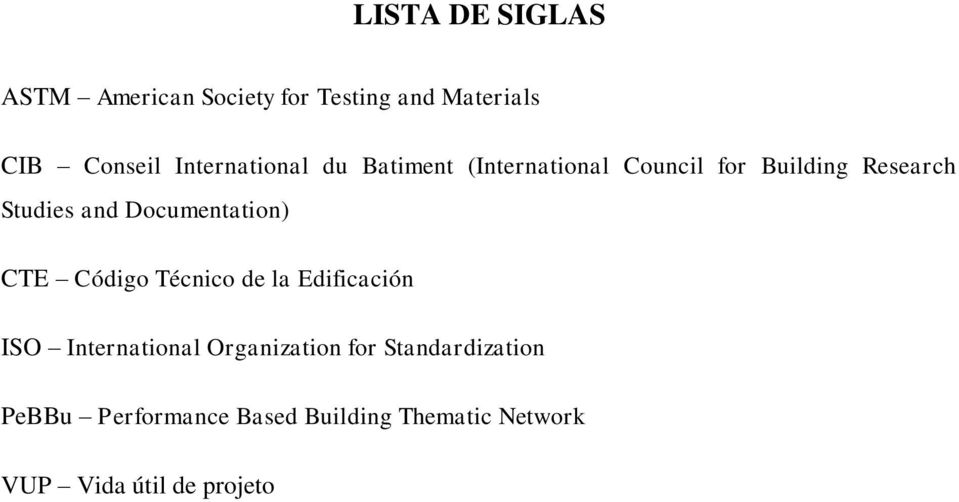 LISTA DE SIGLAS

ASTM – American Society for Testing and Materials

CIB – Conseil International du Batiment (International Council for Building Research Studies and Documentation)

CTE – Código Técnico de la Edificación

ISO – International Organization for Standardization

PeBBu – Performance Based Building Thematic Network

VUP – Vida útil de projeto